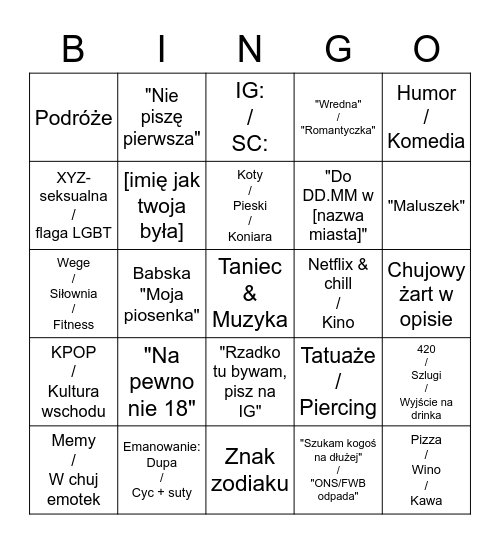 | B | I | N | G | O |
|---|---|---|---|---|
| Podróże | "Nie piszę pierwsza" | IG: / SC: | "Wredna" / "Romantyczka" | Humor / Komedia |
| XYZ-seksualna / flaga LGBT | [imię jak twoja była] | Koty / Pieski / Koniara | "Do DD.MM w [nazwa miasta]" | "Maluszek" |
| Wege / Siłownia / Fitness | Babska "Moja piosenka" | Taniec & Muzyka | Netflix & chill / Kino | Chujowy żart w opisie |
| KPOP / Kultura wschodu | "Na pewno nie 18" | "Rzadko tu bywam, pisz na IG" | Tatuaże / Piercing | 420 / Szlugi / Wyjście na drinka |
| Memy / W chuj emotek | Emanowanie: Dupa / Cyc + suty | Znak zodiaku | "Szukam kogoś na dłużej" / "ONS/FWB odpada" | Pizza / Wino / Kawa |